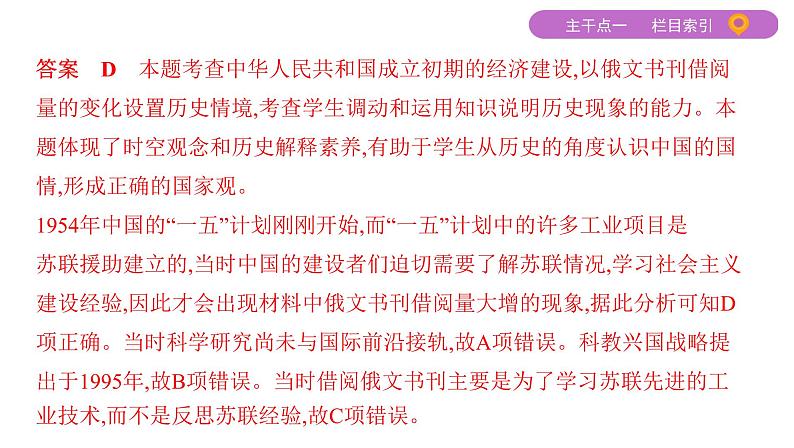 主干点一　栏目索引

答案　D　本题考查中华人民共和国成立初期的经济建设,以俄文书刊借阅量的变化设置历史情境,考查学生调动和运用知识说明历史现象的能力。本题体现了时空观念和历史解释素养,有助于学生从历史的角度认识中国的国情,形成正确的国家观。

1954年中国的“一五”计划刚刚开始,而“一五”计划中的许多工业项目是苏联援助建立的,当时中国的建设者们迫切需要了解苏联情况,学习社会主义建设经验,因此才会出现材料中俄文书刊借阅量大增的现象,据此分析可知D项正确。当时科学研究尚未与国际前沿接轨,故A项错误。科教兴国战略提出于1995年,故B项错误。当时借阅俄文书刊主要是为了学习苏联先进的工业技术,而不是反思苏联经验,故C项错误。